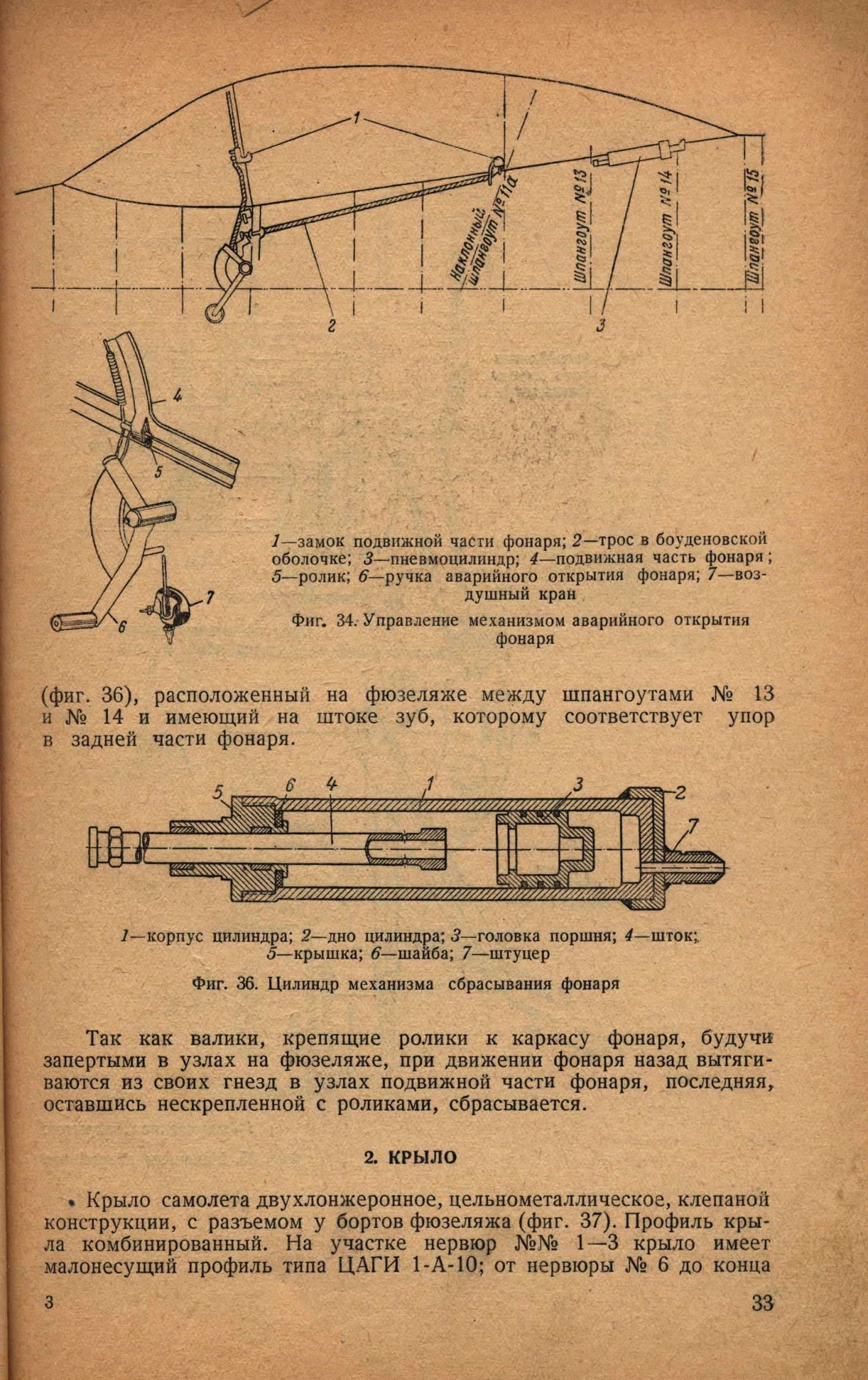 1

Наклонный шпангоут №11а

Шпангоут №13

Шпангоут №14

Шпангоут №15

2

3

4

5

7

6

1—замок подвижной части фонаря; 2—трос в боуденовской оболочке; 3—пневмоцилиндр; 4—подвижная часть фонаря; 5—ролик; 6—ручка аварийного открытия фонаря; 7—воздушный кран

Фиг. 34. Управление механизмом аварийного открытия фонаря

(фиг. 36), расположенный на фюзеляже между шпангоутами № 13 и № 14 и имеющий на штоке зуб, которому соответствует упор в задней части фонаря.

5 6 4 1 3 2 7

1—корпус цилиндра; 2—дно цилиндра; 3—головка поршня; 4—шток; 5—крышка; 6—шайба; 7—штуцер

Фиг. 36. Цилиндр механизма сбрасывания фонаря

Так как валики, крепящие ролики к каркасу фонаря, будучи запертыми в узлах на фюзеляже, при движении фонаря назад вытягиваются из своих гнезд в узлах подвижной части фонаря, последняя, оставшись нескрепленной с роликами, сбрасывается.

2. КРЫЛО

Крыло самолета двухлонжеронное, цельнометаллическое, клепаной конструкции, с разъемом у бортов фюзеляжа (фиг. 37). Профиль крыла комбинированный. На участке нервюр №№ 1—3 крыло имеет малонесущий профиль типа ЦАГИ 1-А-10; от нервюры № 6 до конца

3

33